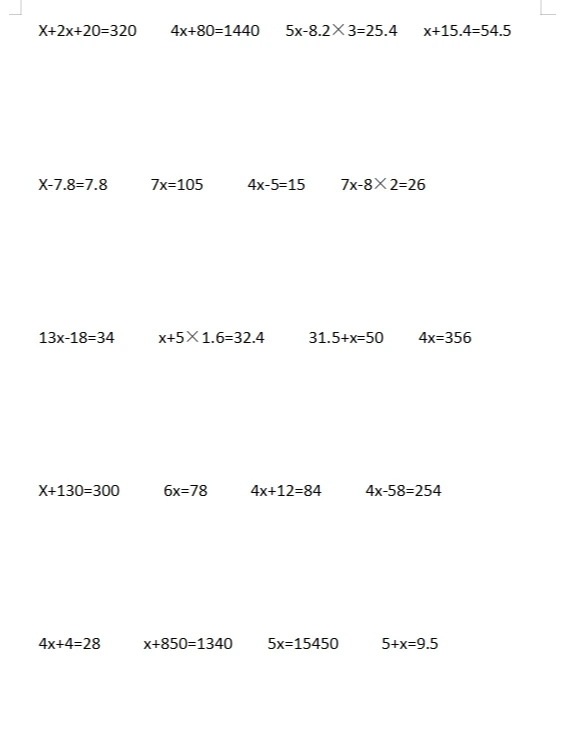 $X+2x+20=320$ $4x+80=1440$ $5x-8.2\times3=25.4$ $x+15.4=54.5$

$X-7.8=7.8$ $7x=105$ $4x-5=15$ $7x-8\times2=26$

$13x-18=34$ $x+5\times1.6=32.4$ $31.5+x=50$ $4x=356$

$X+130=300$ $6x=78$ $4x+12=84$ $4x-58=254$

$4x+4=28$ $x+850=1340$ $5x=15450$ $5+x=9.5$